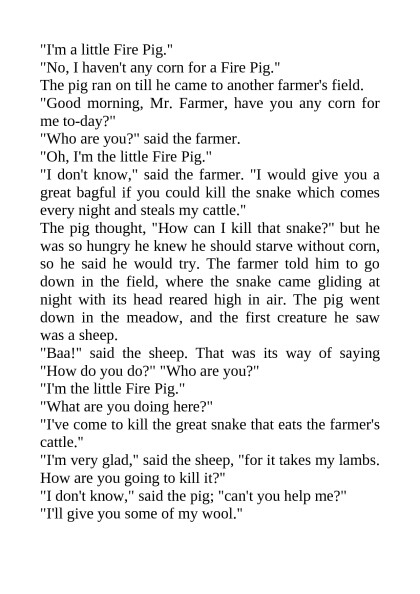 "I'm a little Fire Pig."
"No, I haven't any corn for a Fire Pig."
The pig ran on till he came to another farmer's field.
"Good morning, Mr. Farmer, have you any corn for me to-day?"
"Who are you?" said the farmer.
"Oh, I'm the little Fire Pig."
"I don't know," said the farmer. "I would give you a great bagful if you could kill the snake which comes every night and steals my cattle."
The pig thought, "How can I kill that snake?" but he was so hungry he knew he should starve without corn, so he said he would try. The farmer told him to go down in the field, where the snake came gliding at night with its head reared high in air. The pig went down in the meadow, and the first creature he saw was a sheep.
"Baa!" said the sheep. That was its way of saying "How do you do?" "Who are you?"
"I'm the little Fire Pig."
"What are you doing here?"
"I've come to kill the great snake that eats the farmer's cattle."
"I'm very glad," said the sheep, "for it takes my lambs. How are you going to kill it?"
"I don't know," said the pig; "can't you help me?"
"I'll give you some of my wool."